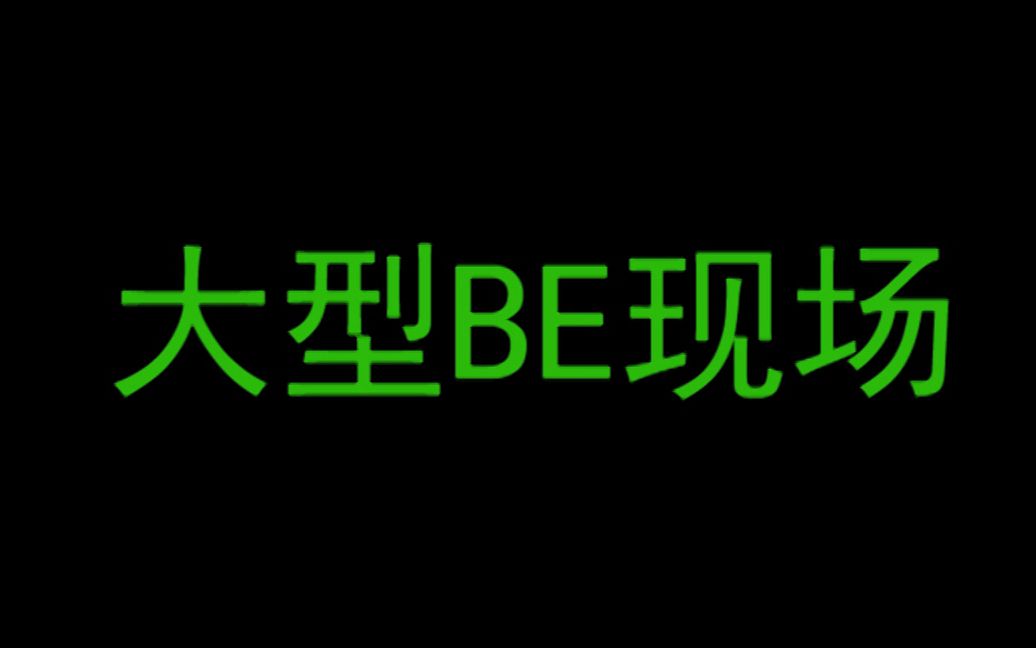 大型BE现场